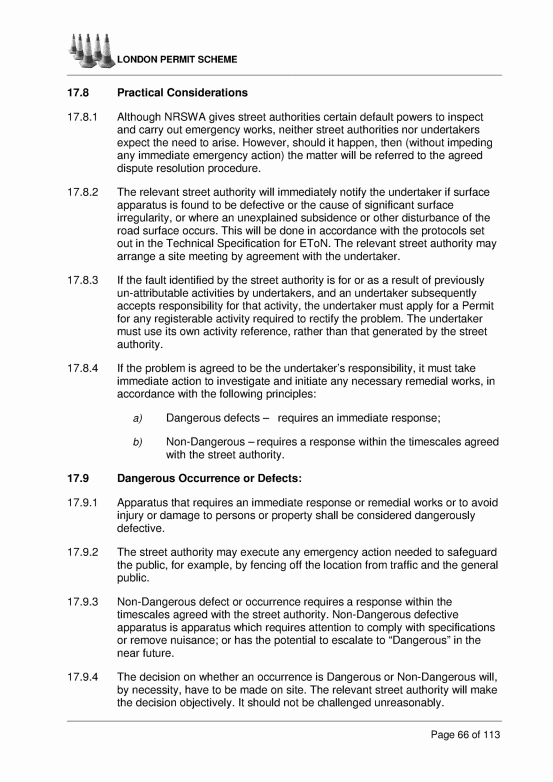 LONDON PERMIT SCHEME

17.8 Practical Considerations

17.8.1 Although NRSWA gives street authorities certain default powers to inspect and carry out emergency works, neither street authorities nor undertakers expect the need to arise. However, should it happen, then (without impeding any immediate emergency action) the matter will be referred to the agreed dispute resolution procedure.

17.8.2 The relevant street authority will immediately notify the undertaker if surface apparatus is found to be defective or the cause of significant surface irregularity, or where an unexplained subsidence or other disturbance of the road surface occurs. This will be done in accordance with the protocols set out in the Technical Specification for EToN. The relevant street authority may arrange a site meeting by agreement with the undertaker.

17.8.3 If the fault identified by the street authority is for or as a result of previously un-attributable activities by undertakers, and an undertaker subsequently accepts responsibility for that activity, the undertaker must apply for a Permit for any registerable activity required to rectify the problem. The undertaker must use its own activity reference, rather than that generated by the street authority.

17.8.4 If the problem is agreed to be the undertaker's responsibility, it must take immediate action to investigate and initiate any necessary remedial works, in accordance with the following principles:

a) Dangerous defects – requires an immediate response;

b) Non-Dangerous – requires a response within the timescales agreed with the street authority.

17.9 Dangerous Occurrence or Defects:

17.9.1 Apparatus that requires an immediate response or remedial works or to avoid injury or damage to persons or property shall be considered dangerously defective.

17.9.2 The street authority may execute any emergency action needed to safeguard the public, for example, by fencing off the location from traffic and the general public.

17.9.3 Non-Dangerous defect or occurrence requires a response within the timescales agreed with the street authority. Non-Dangerous defective apparatus is apparatus which requires attention to comply with specifications or remove nuisance; or has the potential to escalate to "Dangerous" in the near future.

17.9.4 The decision on whether an occurrence is Dangerous or Non-Dangerous will, by necessity, have to be made on site. The relevant street authority will make the decision objectively. It should not be challenged unreasonably.

Page 66 of 113